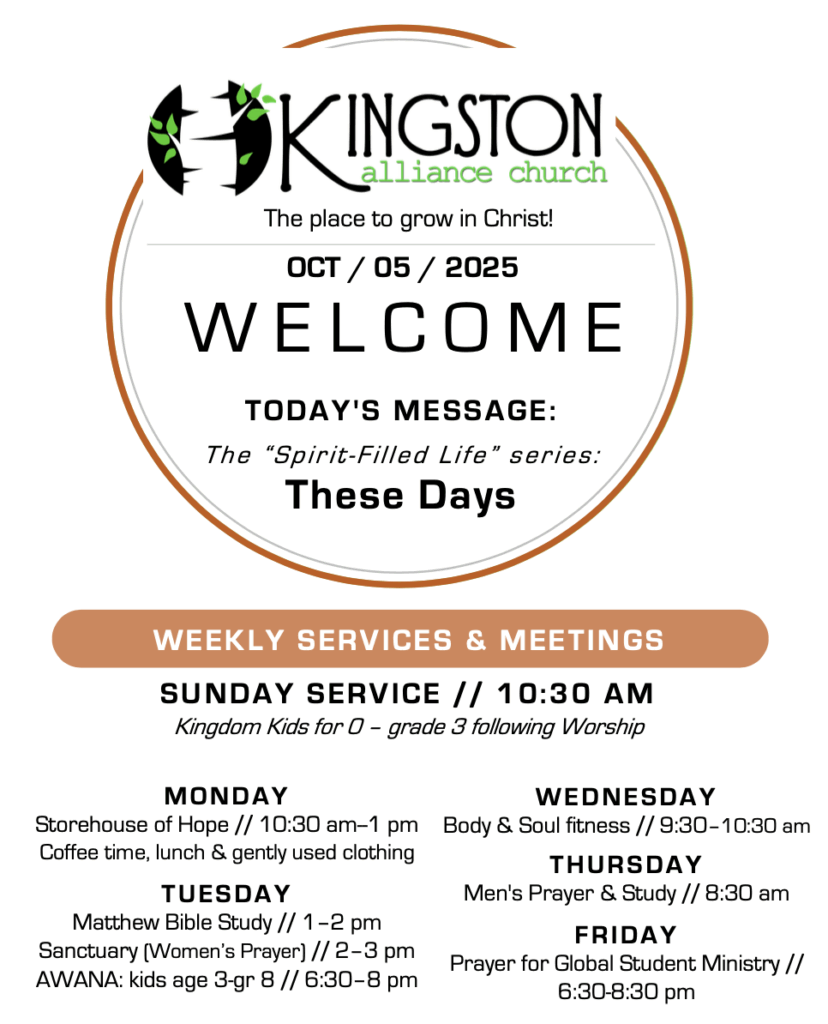 KINGSTON
alliance church

The place to grow in Christ!

OCT / 05 / 2025

WELCOME

TODAY'S MESSAGE:

The “Spirit-Filled Life” series:

These Days

WEEKLY SERVICES & MEETINGS

SUNDAY SERVICE // 10:30 AM

Kingdom Kids for 0 – grade 3 following Worship

MONDAY

Storehouse of Hope // 10:30 am–1 pm
Coffee time, lunch & gently used clothing

TUESDAY

Matthew Bible Study // 1–2 pm
Sanctuary (Women's Prayer) // 2–3 pm
AWANA: kids age 3-gr 8 // 6:30–8 pm

WEDNESDAY

Body & Soul fitness // 9:30–10:30 am

THURSDAY

Men's Prayer & Study // 8:30 am

FRIDAY

Prayer for Global Student Ministry // 6:30-8:30 pm